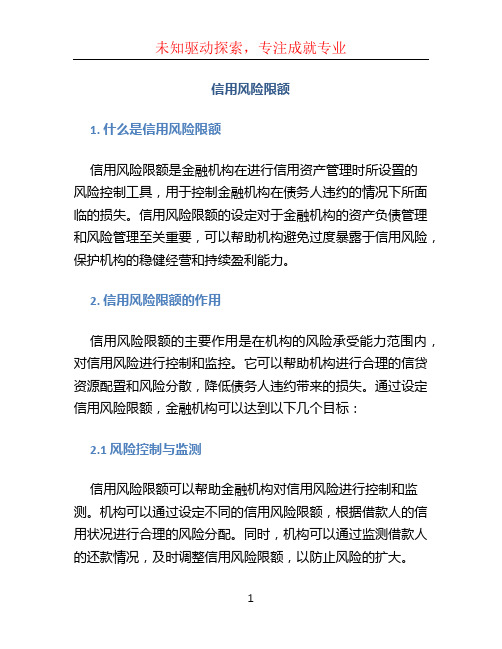 未知驱动探索，专注成就专业

信用风险限额

1. 什么是信用风险限额

信用风险限额是金融机构在进行信用资产管理时所设置的风险控制工具，用于控制金融机构在债务人违约的情况下所面临的损失。信用风险限额的设定对于金融机构的资产负债管理和风险管理至关重要，可以帮助机构避免过度暴露于信用风险，保护机构的稳健经营和持续盈利能力。

2. 信用风险限额的作用

信用风险限额的主要作用是在机构的风险承受能力范围内，对信用风险进行控制和监控。它可以帮助机构进行合理的信贷资源配置和风险分散，降低债务人违约带来的损失。通过设定信用风险限额，金融机构可以达到以下几个目标：

2.1 风险控制与监测

信用风险限额可以帮助金融机构对信用风险进行控制和监测。机构可以通过设定不同的信用风险限额，根据借款人的信用状况进行合理的风险分配。同时，机构可以通过监测借款人的还款情况，及时调整信用风险限额，以防止风险的扩大。

1